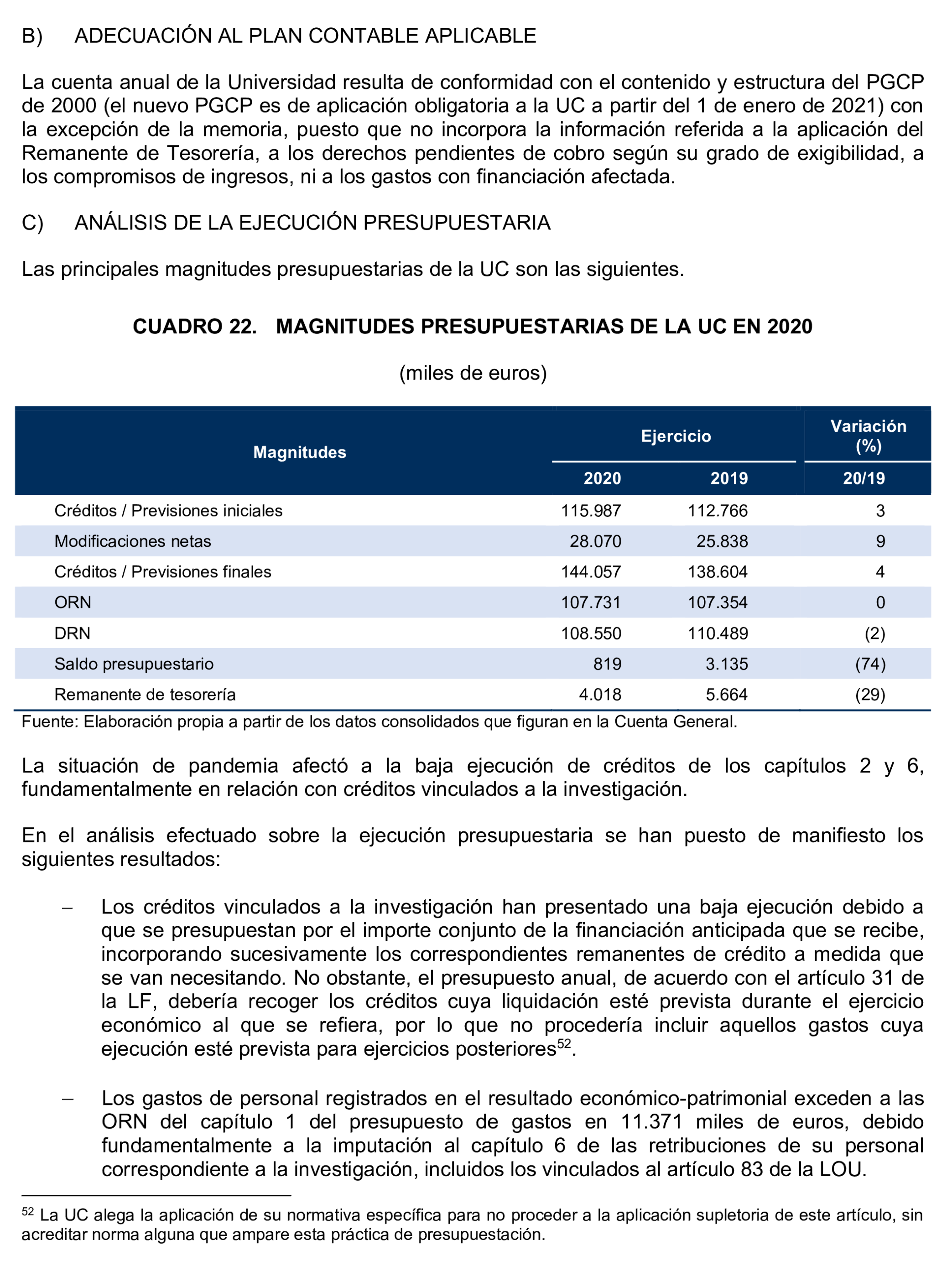 B) ADECUACIÓN AL PLAN CONTABLE APLICABLE

La cuenta anual de la Universidad resulta de conformidad con el contenido y estructura del PGCP de 2000 (el nuevo PGCP es de aplicación obligatoria a la UC a partir del 1 de enero de 2021) con la excepción de la memoria, puesto que no incorpora la información referida a la aplicación del Remanente de Tesorería, a los derechos pendientes de cobro según su grado de exigibilidad, a los compromisos de ingresos, ni a los gastos con financiación afectada.

C) ANÁLISIS DE LA EJECUCIÓN PRESUPUESTARIA

Las principales magnitudes presupuestarias de la UC son las siguientes.

CUADRO 22. MAGNITUDES PRESUPUESTARIAS DE LA UC EN 2020

(miles de euros)

| Magnitudes | Ejercicio 2020 | Ejercicio 2019 | Variación (%) 20/19 |
|---|---|---|---|
| Créditos / Previsiones iniciales | 115.987 | 112.766 | 3 |
| Modificaciones netas | 28.070 | 25.838 | 9 |
| Créditos / Previsiones finales | 144.057 | 138.604 | 4 |
| ORN | 107.731 | 107.354 | 0 |
| DRN | 108.550 | 110.489 | (2) |
| Saldo presupuestario | 819 | 3.135 | (74) |
| Remanente de tesorería | 4.018 | 5.664 | (29) |

Fuente: Elaboración propia a partir de los datos consolidados que figuran en la Cuenta General.

La situación de pandemia afectó a la baja ejecución de créditos de los capítulos 2 y 6, fundamentalmente en relación con créditos vinculados a la investigación.

En el análisis efectuado sobre la ejecución presupuestaria se han puesto de manifiesto los siguientes resultados:

– Los créditos vinculados a la investigación han presentado una baja ejecución debido a que se presupuestan por el importe conjunto de la financiación anticipada que se recibe, incorporando sucesivamente los correspondientes remanentes de crédito a medida que se van necesitando. No obstante, el presupuesto anual, de acuerdo con el artículo 31 de la LF, debería recoger los créditos cuya liquidación esté prevista durante el ejercicio económico al que se refiera, por lo que no procedería incluir aquellos gastos cuya ejecución esté prevista para ejercicios posteriores$^{52}$.

– Los gastos de personal registrados en el resultado económico-patrimonial exceden a las ORN del capítulo 1 del presupuesto de gastos en 11.371 miles de euros, debido fundamentalmente a la imputación al capítulo 6 de las retribuciones de su personal correspondiente a la investigación, incluidos los vinculados al artículo 83 de la LOU.

$^{52}$ La UC alega la aplicación de su normativa específica para no proceder a la aplicación supletoria de este artículo, sin acreditar norma alguna que ampare esta práctica de presupuestación.